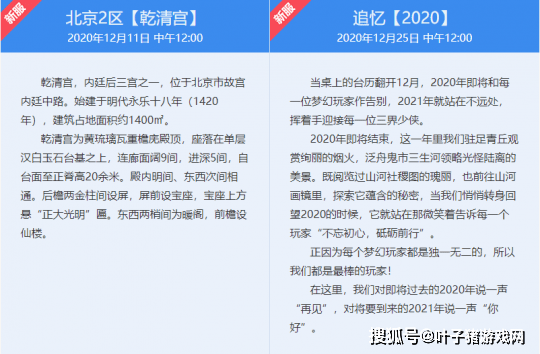 新服

北京2区【乾清宫】

2020年12月11日 中午12:00

乾清宫，内廷后三宫之一，位于北京市故宫内廷中路。始建于明代永乐十八年（1420年），建筑占地面积约1400㎡。

乾清宫为黄琉璃瓦重檐庑殿顶，座落在单层汉白玉石台基之上，连廊面阔9间，进深5间，自台面至正脊高20余米。殿内明间、东西次间相通。后檐两金柱间设屏，屏前设宝座，宝座上方悬“正大光明”匾。东西两梢间为暖阁，前檐设仙楼。

新服

追忆【2020】

2020年12月25日 中午12:00

当桌上的台历翻开12月，2020年即将和每一位梦幻玩家作告别，2021年就站在不远处，挥着手迎接每一位三界少侠。

2020年即将结束，这一年里我们驻足青丘观赏绚丽的烟火，泛舟鬼市三生河领略光怪陆离的美景。既阅览过山河社稷图的瑰丽，也前往山河画镜里，探索它蕴含的秘密，当我们悄悄转身回望2020的时候，它就站在那微笑着告诉每一个玩家“不忘初心，砥砺前行”。

正因为每个梦幻玩家都是独一无二的，所以我们都是最棒的玩家！

在这里，我们对即将过去的2020年说一声“再见”，对将要到来的2021年说一声“你好”。

搜狐号@叶子猪游戏网